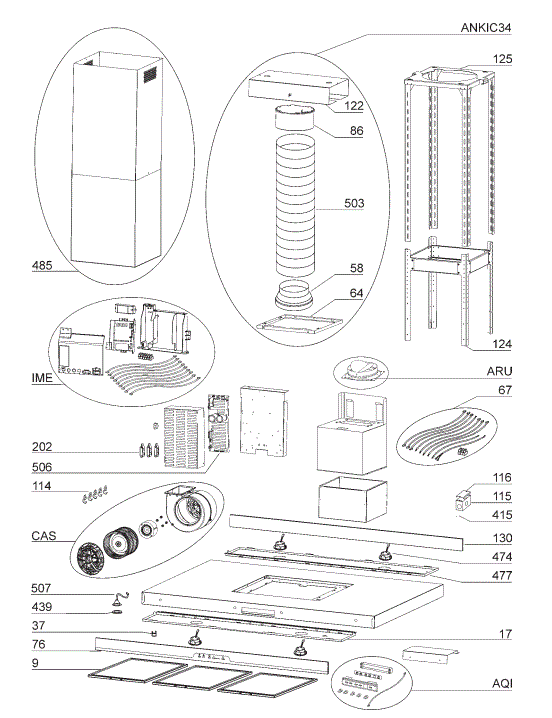 ANKIC34
125
122
86
503
485
58
64
124
IME
ARU
67
202
506
114
116
115
415
CAS
130
474
477
507
439
37
17
76
9
AQI